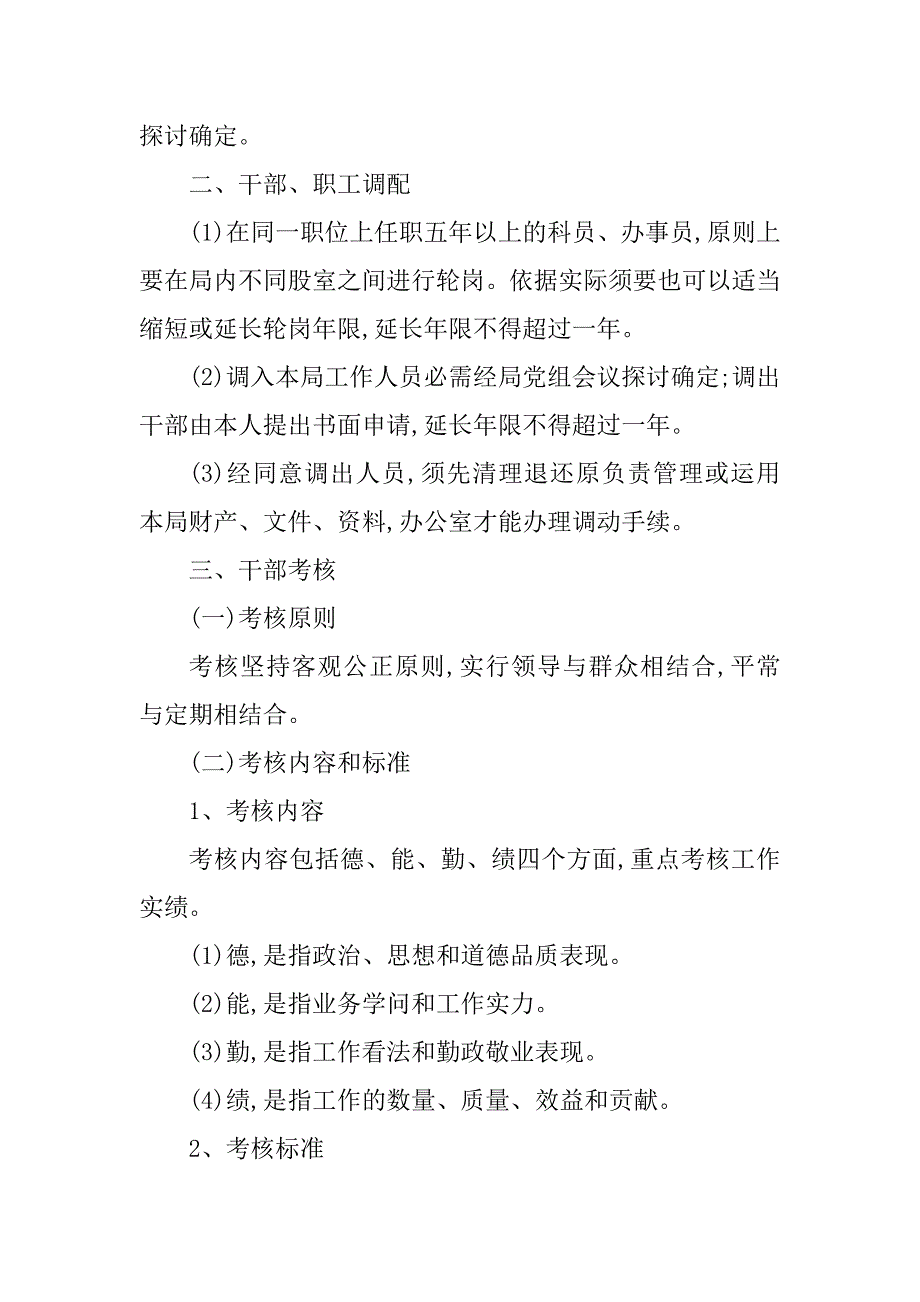 探讨确定。

二、干部、职工调配

(1)在同一职位上任职五年以上的科员、办事员,原则上要在局内不同股室之间进行轮岗。依据实际须要也可以适当缩短或延长轮岗年限,延长年限不得超过一年。

(2)调入本局工作人员必需经局党组会议探讨确定;调出干部由本人提出书面申请,延长年限不得超过一年。

(3)经同意调出人员,须先清理退还原负责管理或运用本局财产、文件、资料,办公室才能办理调动手续。

三、干部考核

(一)考核原则

考核坚持客观公正原则,实行领导与群众相结合,平常与定期相结合。

(二)考核内容和标准

1、考核内容

考核内容包括德、能、勤、绩四个方面,重点考核工作实绩。

(1)德,是指政治、思想和道德品质表现。

(2)能,是指业务学问和工作实力。

(3)勤,是指工作看法和勤政敬业表现。

(4)绩,是指工作的数量、质量、效益和贡献。

2、考核标准